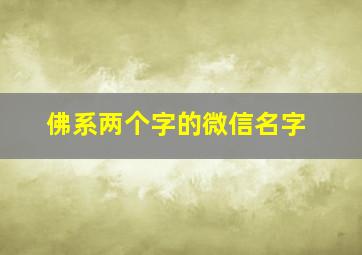 佛系两个字的微信名字